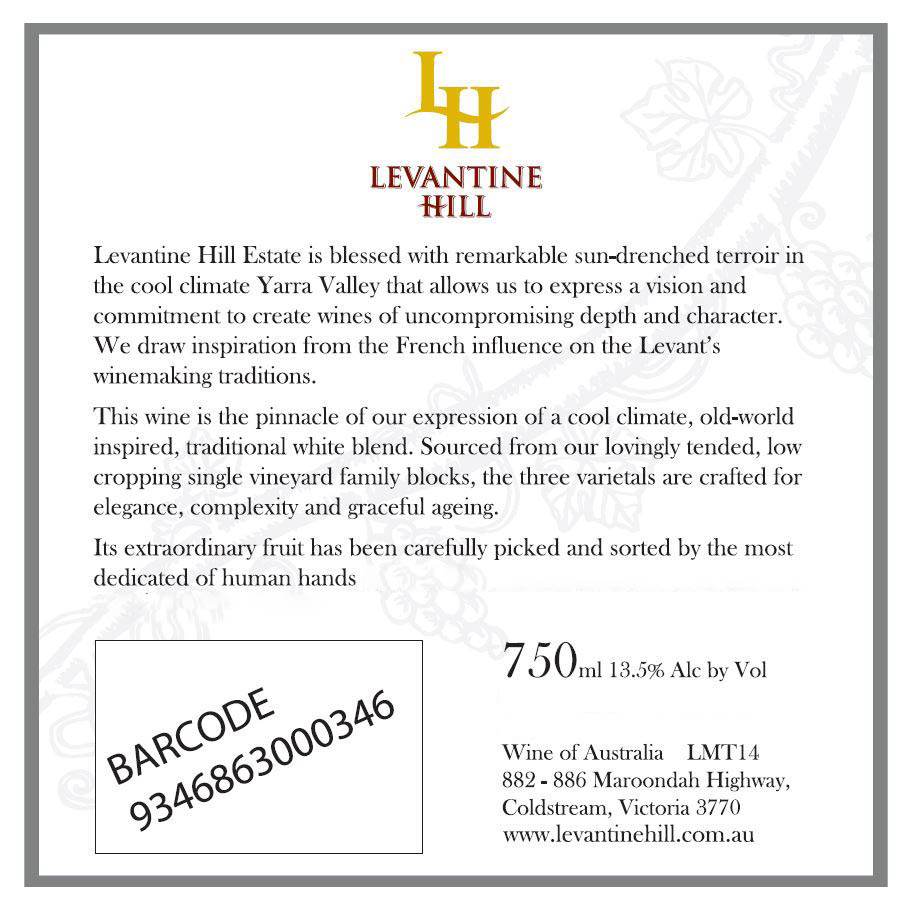 LH

LEVANTINE HILL

Levantine Hill Estate is blessed with remarkable sun-drenched terroir in the cool climate Yarra Valley that allows us to express a vision and commitment to create wines of uncompromising depth and character. We draw inspiration from the French influence on the Levant's winemaking traditions.

This wine is the pinnacle of our expression of a cool climate, old-world inspired, traditional white blend. Sourced from our lovingly tended, low cropping single vineyard family blocks, the three varietals are crafted for elegance, complexity and graceful ageing.

Its extraordinary fruit has been carefully picked and sorted by the most dedicated of human hands

BARCODE
9346863000346

750ml 13.5% Alc by Vol

Wine of Australia LMT14
882 - 886 Maroondah Highway,
Coldstream, Victoria 3770
www.levantinehill.com.au